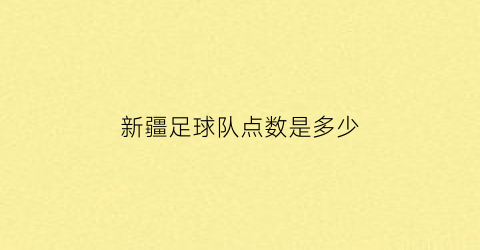 新疆足球队点数是多少